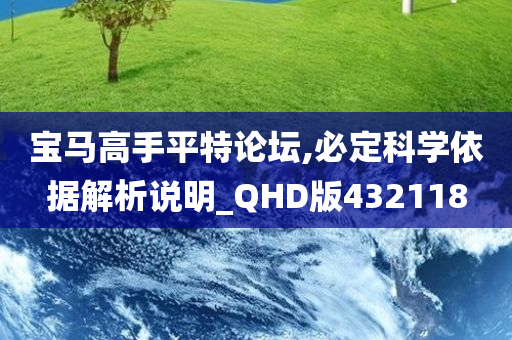 宝马高手平特论坛,必定科学依据解析说明_QHD版432118